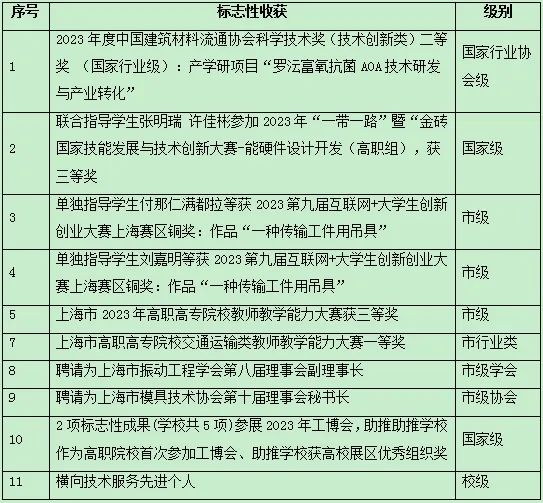 | 序号 | 标志性收获 | 级别 |
|---|---|---|
| 1 | 2023 年度中国建筑材料流通协会科学技术奖（技术创新类）二等奖 （国家行业级）：产学研项目“罗沄富氧抗菌 AOA 技术研发与产业转化” | 国家行业协会级 |
| 2 | 联合指导学生张明瑞 许佳彬参加 2023 年“一带一路”暨“金砖国家技能发展与技术创新大赛-能硬件设计开发（高职组），获三等奖 | 国家级 |
| 3 | 单独指导学生付那仁满都拉等获 2023 第九届互联网+大学生创新创业大赛上海赛区铜奖：作品“一种传输工件用吊具” | 市级 |
| 4 | 单独指导学生刘嘉明等获 2023 第九届互联网+大学生创新创业大赛上海赛区铜奖：作品“一种传输工件用吊具” | 市级 |
| 5 | 上海市 2023 年高职高专院校教师教学能力大赛获三等奖 | 市级 |
| 7 | 上海市高职高专院校交通运输类教师教学能力大赛一等奖 | 市行业类 |
| 8 | 聘请为上海市振动工程学会第八届理事会副理事长 | 市级学会 |
| 9 | 聘请为上海市模具技术协会第十届理事会秘书长 | 市级协会 |
| 10 | 2 项标志性成果(学校共 5 项)参展 2023 年工博会，助推助推学校作为高职院校首次参加工博会、助推学校获高校展区优秀组织奖 | 国家级 |
| 11 | 横向技术服务先进个人 | 校级 |